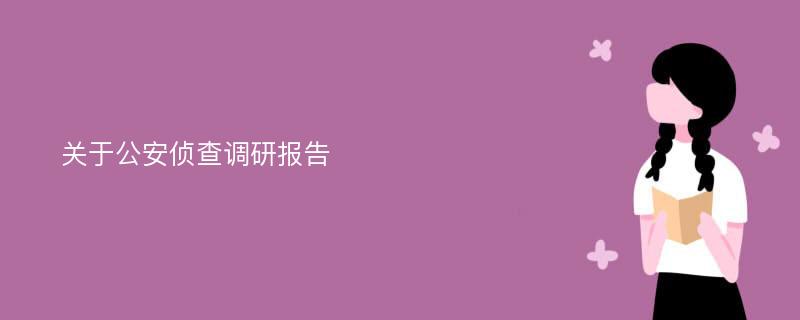 关于公安侦查调研报告